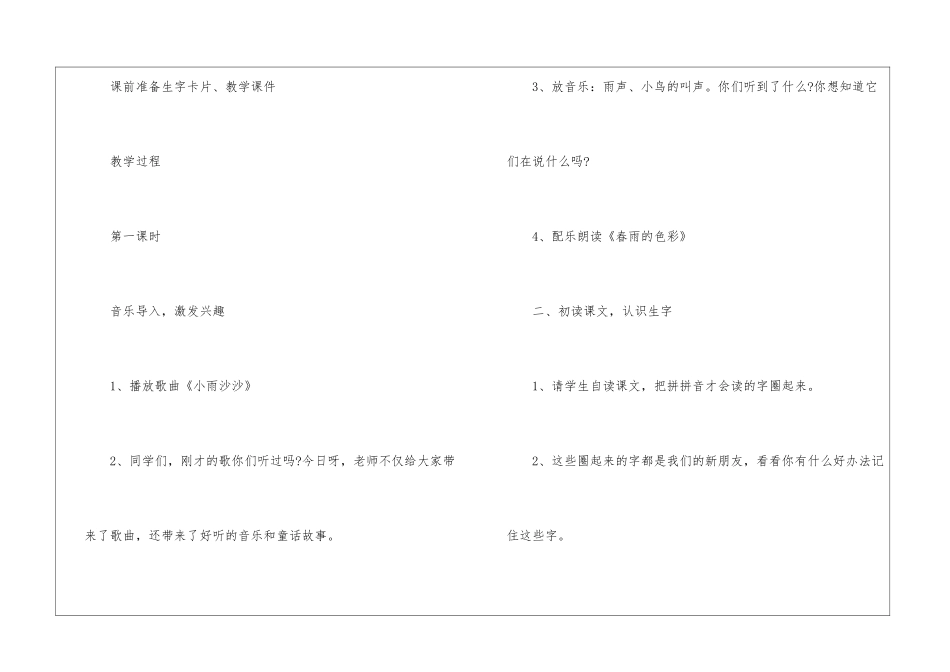 课前准备生字卡片、教学课件

教学过程

第一课时

音乐导入，激发兴趣

1、播放歌曲《小雨沙沙》

2、同学们，刚才的歌你们听过吗?今日呀，老师不仅给大家带来了歌曲，还带来了好听的音乐和童话故事。

3、放音乐：雨声、小鸟的叫声。你们听到了什么?你想知道它们在说什么吗?

4、配乐朗读《春雨的色彩》

二、初读课文，认识生字

1、请学生自读课文，把拼拼音才会读的字圈起来。

2、这些圈起来的字都是我们的新朋友，看看你有什么好办法记住这些字。